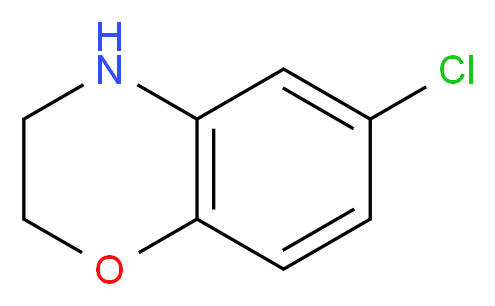 H
N
Cl
O